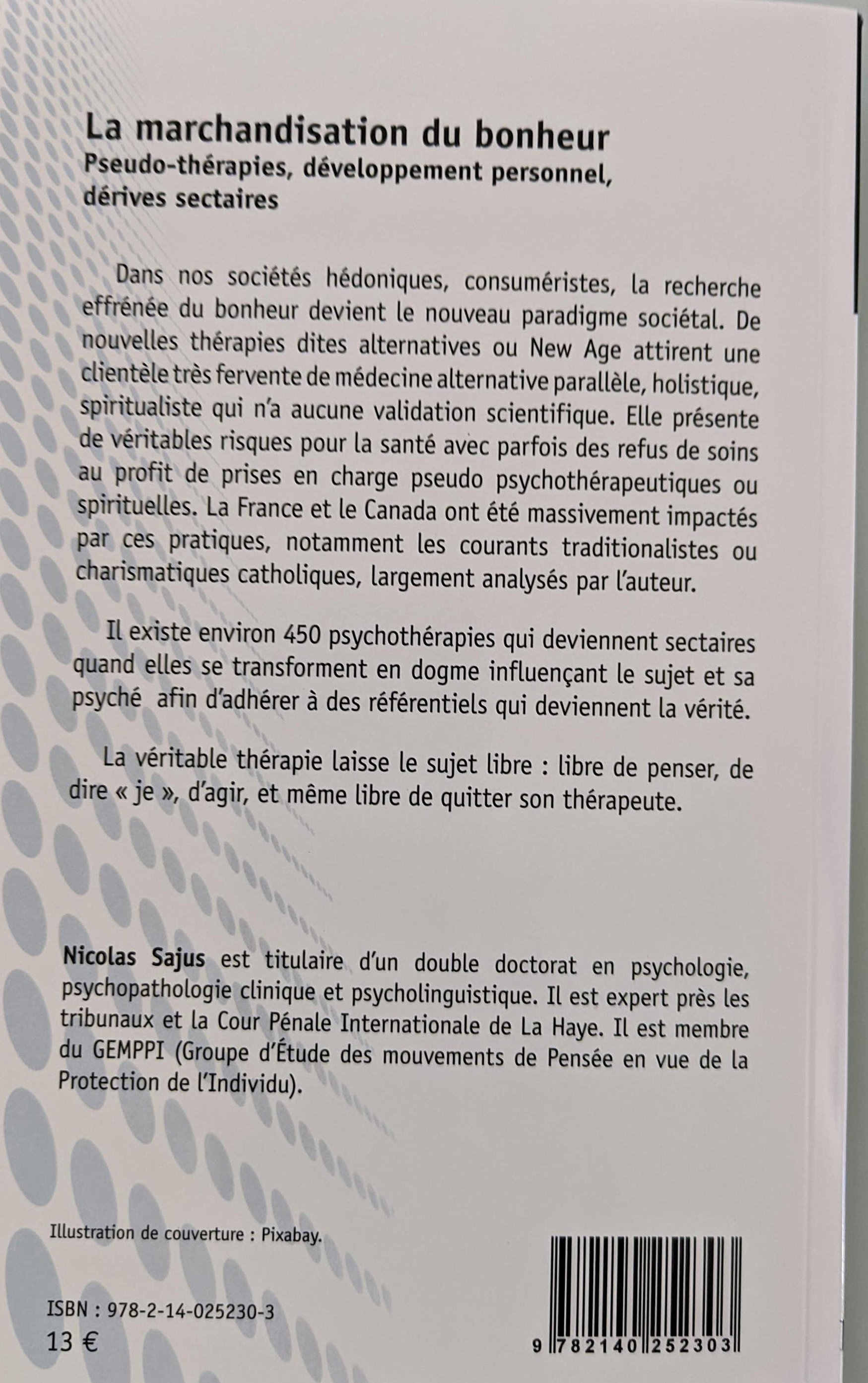 La marchandisation du bonheur
Pseudo-thérapies, développement personnel, dérives sectaires

Dans nos sociétés hédoniques, consuméristes, la recherche effrénée du bonheur devient le nouveau paradigme sociétal. De nouvelles thérapies dites alternatives ou New Age attirent une clientèle très fervente de médecine alternative parallèle, holistique, spiritualiste qui n'a aucune validation scientifique. Elle présente de véritables risques pour la santé avec parfois des refus de soins au profit de prises en charge pseudo psychothérapeutiques ou spirituelles. La France et le Canada ont été massivement impactés par ces pratiques, notamment les courants traditionalistes ou charismatiques catholiques, largement analysés par l'auteur.

Il existe environ 450 psychothérapies qui deviennent sectaires quand elles se transforment en dogme influençant le sujet et sa psyché afin d'adhérer à des référentiels qui deviennent la vérité.

La véritable thérapie laisse le sujet libre : libre de penser, de dire « je », d'agir, et même libre de quitter son thérapeute.

Nicolas Sajus est titulaire d'un double doctorat en psychologie, psychopathologie clinique et psycholinguistique. Il est expert près les tribunaux et la Cour Pénale Internationale de La Haye. Il est membre du GEMPPI (Groupe d'Étude des mouvements de Pensée en vue de la Protection de l'Individu).

Illustration de couverture : Pixabay.

ISBN : 978-2-14-025230-3
13 €

9 782140 252303